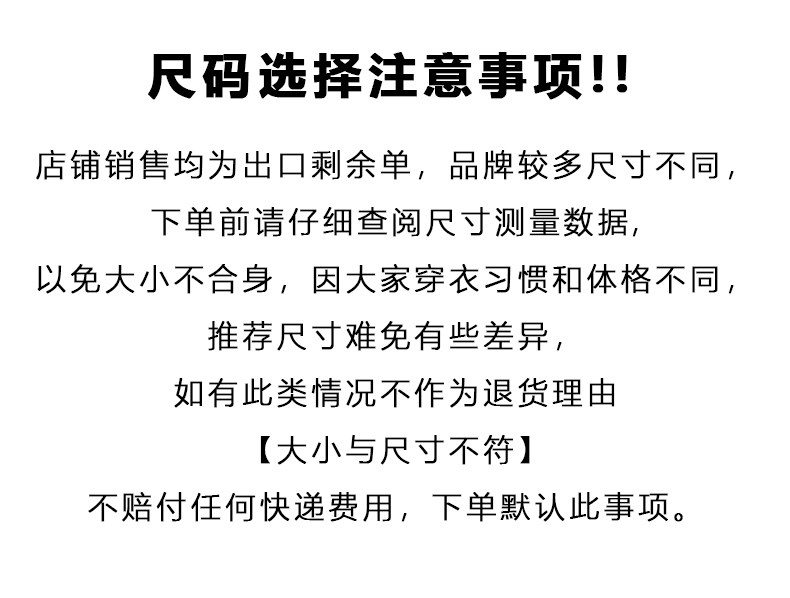 尺码选择注意事项!!

店铺销售均为出口剩余单，品牌较多尺寸不同，
下单前请仔细查阅尺寸测量数据,
以免大小不合身，因大家穿衣习惯和体格不同，
推荐尺寸难免有些差异，
如有此类情况不作为退货理由
【大小与尺寸不符】
不赔付任何快递费用，下单默认此事项。